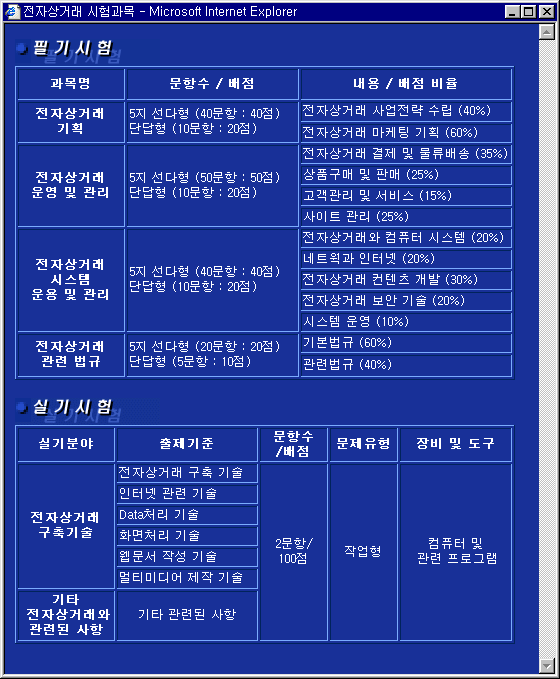 전자상거래 시험과목 - Microsoft Internet Explorer

필기시험

| 과목명 | 문항수 / 배점 | 내용 / 배점 비율 |
|---|---|---|
| 전자상거래 기획 | 5지 선다형 (40문항 : 40점) 단답형 (10문항 : 20점) | 전자상거래 사업전략 수립 (40%) |
| | | 전자상거래 마케팅 기획 (60%) |
| 전자상거래 운영 및 관리 | 5지 선다형 (50문항 : 50점) 단답형 (10문항 : 20점) | 전자상거래 결제 및 물류배송 (35%) |
| | | 상품구매 및 판매 (25%) |
| | | 고객관리 및 서비스 (15%) |
| | | 사이트 관리 (25%) |
| 전자상거래 시스템 운용 및 관리 | 5지 선다형 (40문항 : 40점) 단답형 (10문항 : 20점) | 전자상거래와 컴퓨터 시스템 (20%) |
| | | 네트웍과 인터넷 (20%) |
| | | 전자상거래 컨텐츠 개발 (30%) |
| | | 전자상거래 보안 기술 (20%) |
| | | 시스템 운영 (10%) |
| 전자상거래 관련 법규 | 5지 선다형 (20문항 : 20점) 단답형 (5문항 : 10점) | 기본법규 (60%) |
| | | 관련법규 (40%) |

실기시험

| 실기분야 | 출제기준 | 문항수 /배점 | 문제유형 | 장비 및 도구 |
|---|---|---|---|---|
| 전자상거래 구축기술 | 전자상거래 구축 기술 | 2문항/ 100점 | 작업형 | 컴퓨터 및 관련 프로그램 |
| | 인터넷 관련 기술 | | | |
| | Data처리 기술 | | | |
| | 화면처리 기술 | | | |
| | 웹문서 작성 기술 | | | |
| | 멀티미디어 제작 기술 | | | |
| 기타 전자상거래와 관련된 사항 | 기타 관련된 사항 | | | |